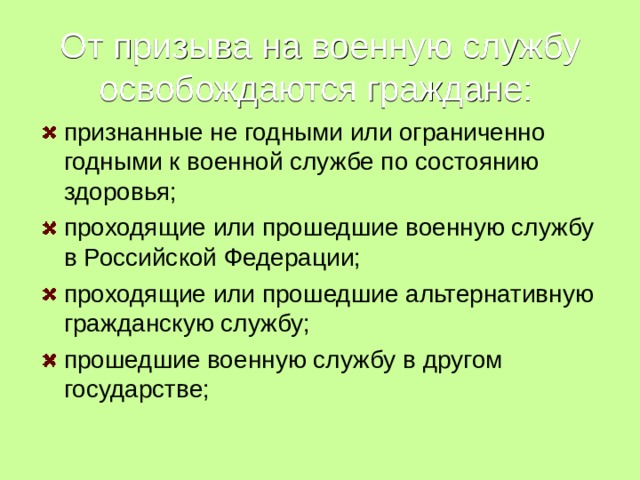 От призыва на военную службу освобождаются граждане:

признанные не годными или ограниченно годными к военной службе по состоянию здоровья;

проходящие или прошедшие военную службу в Российской Федерации;

проходящие или прошедшие альтернативную гражданскую службу;

прошедшие военную службу в другом государстве;